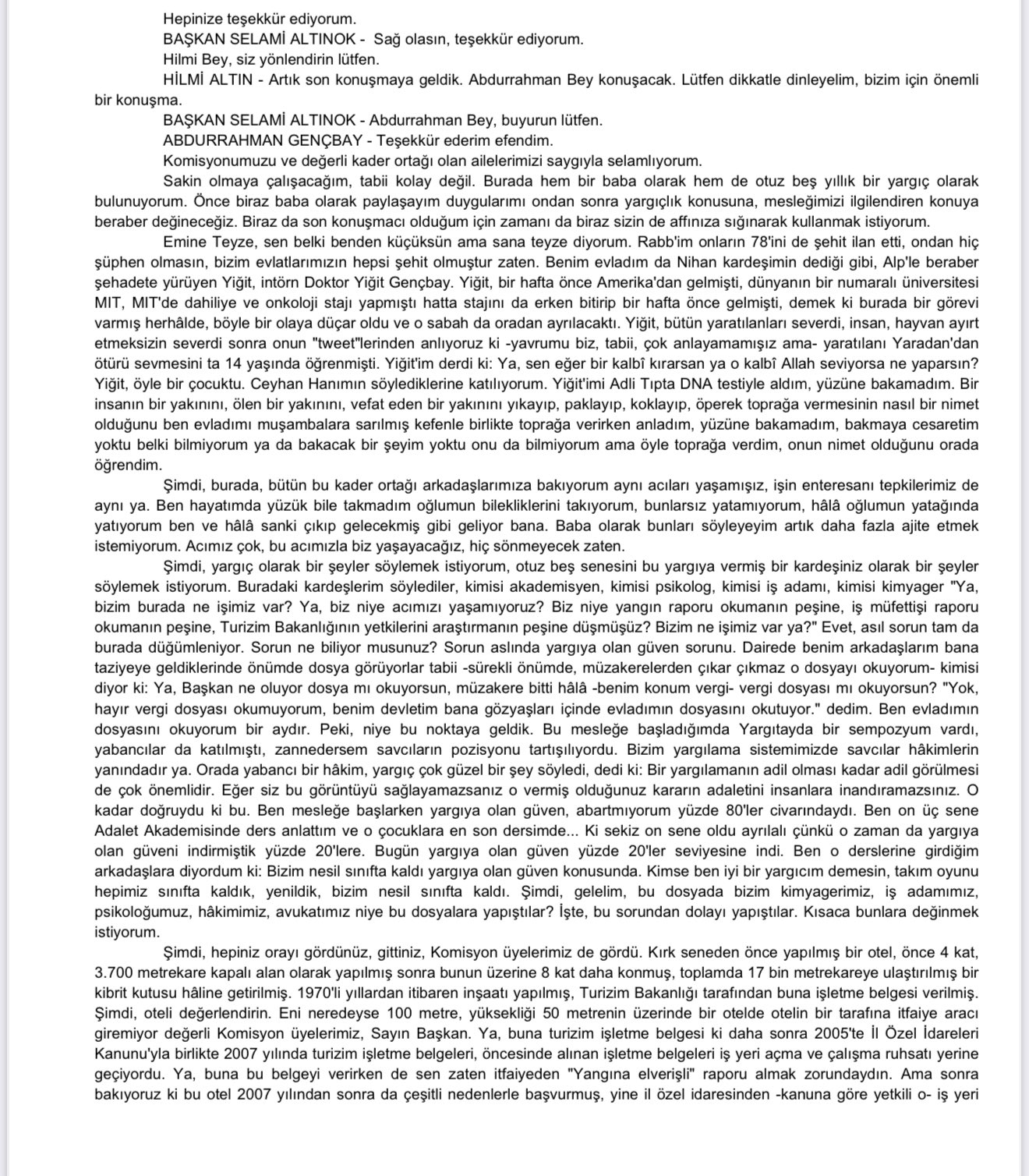 Hepinize teşekkür ediyorum.

BAŞKAN SELAMİ ALTINOK - Sağ olasın, teşekkür ediyorum.

Hilmi Bey, siz yönlendirin lütfen.

HİLMİ ALTIN - Artık son konuşmaya geldik. Abdurrahman Bey konuşacak. Lütfen dikkatle dinleyelim, bizim için önemli bir konuşma.

BAŞKAN SELAMİ ALTINOK - Abdurrahman Bey, buyurun lütfen.

ABDURRAHMAN GENÇBAY - Teşekkür ederim efendim.

Komisyonumuzu ve değerli kader ortağı olan ailelerimizi saygıyla selamlıyorum.

Sakin olmaya çalışacağım, tabii kolay değil. Burada hem bir baba olarak hem de otuz beş yıllık bir yargıç olarak bulunuyorum. Önce biraz baba olarak paylaşayım duygularımı ondan sonra yargıçlık konusuna, mesleğimizi ilgilendiren konuya beraber değineceğiz. Biraz da son konuşmacı olduğum için zamanı da biraz sizin de affınıza sığınarak kullanmak istiyorum.

Emine Teyze, sen belki benden küçüksün ama sana teyze diyorum. Rabb'im onların 78'ini de şehit ilan etti, ondan hiç şüphen olmasın, bizim evlatlarımızın hepsi şehit olmuştur zaten. Benim evladım da Nihan kardeşimin dediği gibi, Alp'le beraber şehadete yürüyen Yiğit, intörn Doktor Yiğit Gençbay. Yiğit, bir hafta önce Amerika'dan gelmişti, dünyanın bir numaralı üniversitesi MIT, MIT'de dahiliye ve onkoloji stajı yapmıştı hatta stajını da erken bitirip bir hafta önce gelmişti, demek ki burada bir görevi varmış herhâlde, böyle bir olaya düçar oldu ve o sabah da oradan ayrılacaktı. Yiğit, bütün yaratılanları severdi, insan, hayvan ayırt etmeksizin severdi sonra onun "tweet"lerinden anlıyoruz ki -yavrumu biz, tabii, çok anlayamamışız ama- yaratılanı Yaradan'dan ötürü sevmesini ta 14 yaşında öğrenmişti. Yiğit'im derdi ki: Ya, sen eğer bir kalbî kırarsan ya o kalbî Allah seviyorsa ne yaparsın? Yiğit, öyle bir çocuktu. Ceyhan Hanımın söylediklerine katılıyorum. Yiğit'imi Adli Tıpta DNA testiyle aldım, yüzüne bakamadım. Bir insanın bir yakınını, ölen bir yakınını, vefat eden bir yakınını yıkayıp, paklayıp, koklayıp, öperek toprağa vermesinin nasıl bir nimet olduğunu ben evladımı muşambalara sarılmış kefenle birlikte toprağa verirken anladım, yüzüne bakamadım, bakmaya cesaretim yoktu belki bilmiyorum ya da bakacak bir şeyim yoktu onu da bilmiyorum ama öyle toprağa verdim, onun nimet olduğunu orada öğrendim.

Şimdi, burada, bütün bu kader ortağı arkadaşlarımıza bakıyorum aynı acıları yaşamışız, işin enteresanı tepkilerimiz de aynı ya. Ben hayatımda yüzük bile takmadım oğlumun bilekliklerini takıyorum, bunlarsız yatamıyorum, hâlâ oğlumun yatağında yatıyorum ben ve hâlâ sanki çıkıp gelecekmiş gibi geliyor bana. Baba olarak bunları söyleyeyim artık daha fazla ajite etmek istemiyorum. Acımız çok, bu acımızla biz yaşayacağız, hiç sönmeyecek zaten.

Şimdi, yargıç olarak bir şeyler söylemek istiyorum, otuz beş senesini bu yargıya vermiş bir kardeşiniz olarak bir şeyler söylemek istiyorum. Buradaki kardeşlerim söylediler, kimisi akademisyen, kimisi psikolog, kimisi iş adamı, kimisi kimyager "Ya, bizim burada ne işimiz var? Ya, biz niye acımızı yaşamıyoruz? Biz niye yangın raporu okumanın peşine, iş müfettişi raporu okumanın peşine, Turizim Bakanlığının yetkilerini araştırmanın peşine düşmüşüz? Bizim ne işimiz var ya?" Evet, asıl sorun tam da burada düğümleniyor. Sorun ne biliyor musunuz? Sorun aslında yargıya olan güven sorunu. Dairede benim arkadaşlarım bana taziyeye geldiklerinde önümde dosya görüyorlar tabii -sürekli önümde, müzakerelerden çıkar çıkmaz o dosyayı okuyorum- kimisi diyor ki: Ya, Başkan ne oluyor dosya mı okuyorsun, müzakere bitti hâlâ -benim konum vergi- vergi dosyası mı okuyorsun? "Yok, hayır vergi dosyası okumuyorum, benim devletim bana gözyaşları içinde evladımın dosyasını okutuyor." dedim. Ben evladımın dosyasını okuyorum bir aydır. Peki, niye bu noktaya geldik. Bu mesleğe başladığımda Yargıtayda bir sempozyum vardı, yabancılar da katılmıştı, zannedersem savcıların pozisyonu tartışılıyordu. Bizim yargılama sistemimizde savcılar hâkimlerin yanındadır ya. Orada yabancı bir hâkim, yargıç çok güzel bir şey söyledi, dedi ki: Bir yargılamanın adil olması kadar adil görülmesi de çok önemlidir. Eğer siz bu görüntüyü sağlayamazsanız o vermiş olduğunuz kararın adaletini insanlara inandıramazsınız. O kadar doğruydu ki bu. Ben mesleğe başlarken yargıya olan güven, abartmıyorum yüzde 80'ler civarındaydı. Ben on üç sene Adalet Akademisinde ders anlattım ve o çocuklara en son dersimde... Ki sekiz on sene oldu ayrılalı çünkü o zaman da yargıya olan güveni indirmiştik yüzde 20'lere. Bugün yargıya olan güven yüzde 20'ler seviyesine indi. Ben o derslerine girdiğim arkadaşlara diyordum ki: Bizim nesil sınıfta kaldı yargıya olan güven konusunda. Kimse ben iyi bir yargıcım demesin, takım oyunu hepimiz sınıfta kaldık, yenildik, bizim nesil sınıfta kaldı. Şimdi, gelelim, bu dosyada bizim kimyagerimiz, iş adamımız, psikoloğumuz, hâkimimiz, avukatımız niye bu dosyalara yapıştılar? İşte, bu sorundan dolayı yapıştılar. Kısaca bunlara değinmek istiyorum.

Şimdi, hepiniz orayı gördünüz, gittiniz, Komisyon üyelerimiz de gördü. Kırk seneden önce yapılmış bir otel, önce 4 kat, 3.700 metrekare kapalı alan olarak yapılmış sonra bunun üzerine 8 kat daha konmuş, toplamda 17 bin metrekareye ulaştırılmış bir kibrit kutusu hâline getirilmiş. 1970'li yıllardan itibaren inşaatı yapılmış, Turizim Bakanlığı tarafından buna işletme belgesi verilmiş. Şimdi, oteli değerlendirin. Eni neredeyse 100 metre, yüksekliği 50 metrenin üzerinde bir otelde otelin bir tarafına itfaiye aracı giremiyor değerli Komisyon üyelerimiz, Sayın Başkan. Ya, buna turizim işletme belgesi ki daha sonra 2005'te İl Özel İdareleri Kanunu'yla birlikte 2007 yılında turizim işletme belgeleri, öncesinde alınan işletme belgeleri iş yeri açma ve çalışma ruhsatı yerine geçiyordu. Ya, buna bu belgeyi verirken de sen zaten itfaiyeden "Yangına elverişli" raporu almak zorundaydın. Ama sonra bakıyoruz ki bu otel 2007 yılından sonra da çeşitli nedenlerle başvurmuş, yine il özel idaresinden -kanuna göre yetkili o- iş yeri